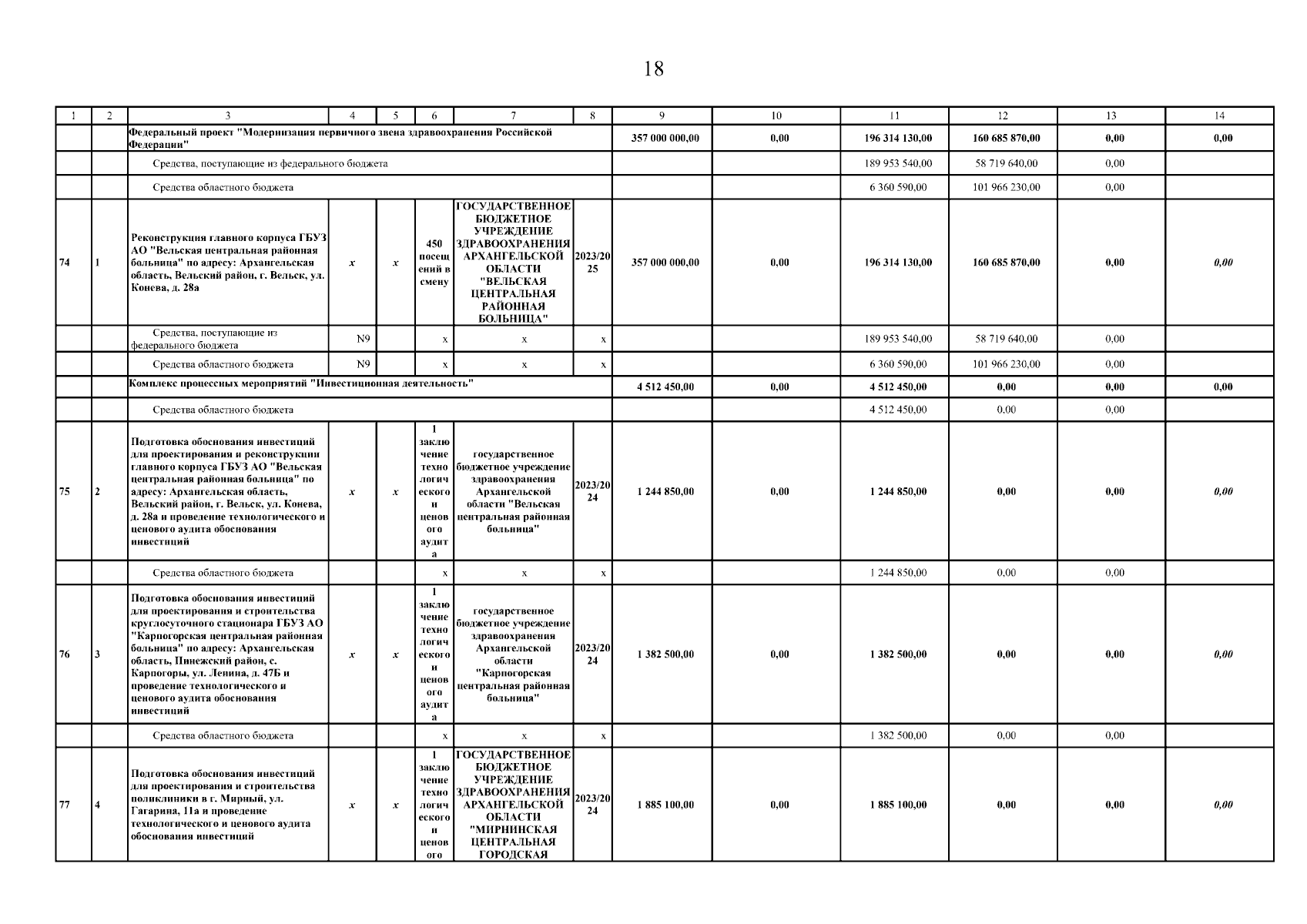 18

| 1 | 2 | 3 | 4 | 5 | 6 | 7 | 8 | 9 | 10 | 11 | 12 | 13 | 14 |
|---|---|---|---|---|---|---|---|---|---|---|---|---|---|
| | | Федеральный проект "Модернизация первичного звена здравоохранения Российской Федерации" | | | | | | 357 000 000,00 | 0,00 | 196 314 130,00 | 160 685 870,00 | 0,00 | 0,00 |
| | | Средства, поступающие из федерального бюджета | | | | | | | | 189 953 540,00 | 58 719 640,00 | 0,00 | |
| | | Средства областного бюджета | | | | | | | | 6 360 590,00 | 101 966 230,00 | 0,00 | |
| 74 | 1 | Реконструкция главного корпуса ГБУЗ АО "Вельская центральная районная больница" по адресу: Архангельская область, Вельский район, г. Вельск, ул. Конева, д. 28а | x | x | 450 посещений в смену | ГОСУДАРСТВЕННОЕ БЮДЖЕТНОЕ УЧРЕЖДЕНИЕ ЗДРАВООХРАНЕНИЯ АРХАНГЕЛЬСКОЙ ОБЛАСТИ "ВЕЛЬСКАЯ ЦЕНТРАЛЬНАЯ РАЙОННАЯ БОЛЬНИЦА" | 2023/2025 | 357 000 000,00 | 0,00 | 196 314 130,00 | 160 685 870,00 | 0,00 | 0,00 |
| | | Средства, поступающие из федерального бюджета | N9 | | x | x | x | | | 189 953 540,00 | 58 719 640,00 | 0,00 | |
| | | Средства областного бюджета | N9 | | x | x | x | | | 6 360 590,00 | 101 966 230,00 | 0,00 | |
| | | Комплекс процессных мероприятий "Инвестиционная деятельность" | | | | | | 4 512 450,00 | 0,00 | 4 512 450,00 | 0,00 | 0,00 | 0,00 |
| | | Средства областного бюджета | | | | | | | | 4 512 450,00 | 0,00 | 0,00 | |
| 75 | 2 | Подготовка обоснования инвестиций для проектирования и реконструкции главного корпуса ГБУЗ АО "Вельская центральная районная больница" по адресу: Архангельская область, Вельский район, г. Вельск, ул. Конева, д. 28а и проведение технологического и ценового аудита обоснования инвестиций | x | x | 1 заключение технологического и ценового аудита | государственное бюджетное учреждение здравоохранения Архангельской области "Вельская центральная районная больница" | 2023/2024 | 1 244 850,00 | 0,00 | 1 244 850,00 | 0,00 | 0,00 | 0,00 |
| | | Средства областного бюджета | | | x | x | x | | | 1 244 850,00 | 0,00 | 0,00 | |
| 76 | 3 | Подготовка обоснования инвестиций для проектирования и строительства круглосуточного стационара ГБУЗ АО "Карпогорская центральная районная больница" по адресу: Архангельская область, Пинежский район, с. Карпогоры, ул. Ленина, д. 47Б и проведение технологического и ценового аудита обоснования инвестиций | x | x | 1 заключение технологического и ценового аудита | государственное бюджетное учреждение здравоохранения Архангельской области "Карпогорская центральная районная больница" | 2023/2024 | 1 382 500,00 | 0,00 | 1 382 500,00 | 0,00 | 0,00 | 0,00 |
| | | Средства областного бюджета | | | x | x | x | | | 1 382 500,00 | 0,00 | 0,00 | |
| 77 | 4 | Подготовка обоснования инвестиций для проектирования и строительства поликлиники в г. Мирный, ул. Гагарина, 11а и проведение технологического и ценового аудита обоснования инвестиций | x | x | 1 заключение технологического и ценового | ГОСУДАРСТВЕННОЕ БЮДЖЕТНОЕ УЧРЕЖДЕНИЕ ЗДРАВООХРАНЕНИЯ АРХАНГЕЛЬСКОЙ ОБЛАСТИ "МИРНИНСКАЯ ЦЕНТРАЛЬНАЯ ГОРОДСКАЯ | 2023/2024 | 1 885 100,00 | 0,00 | 1 885 100,00 | 0,00 | 0,00 | 0,00 |